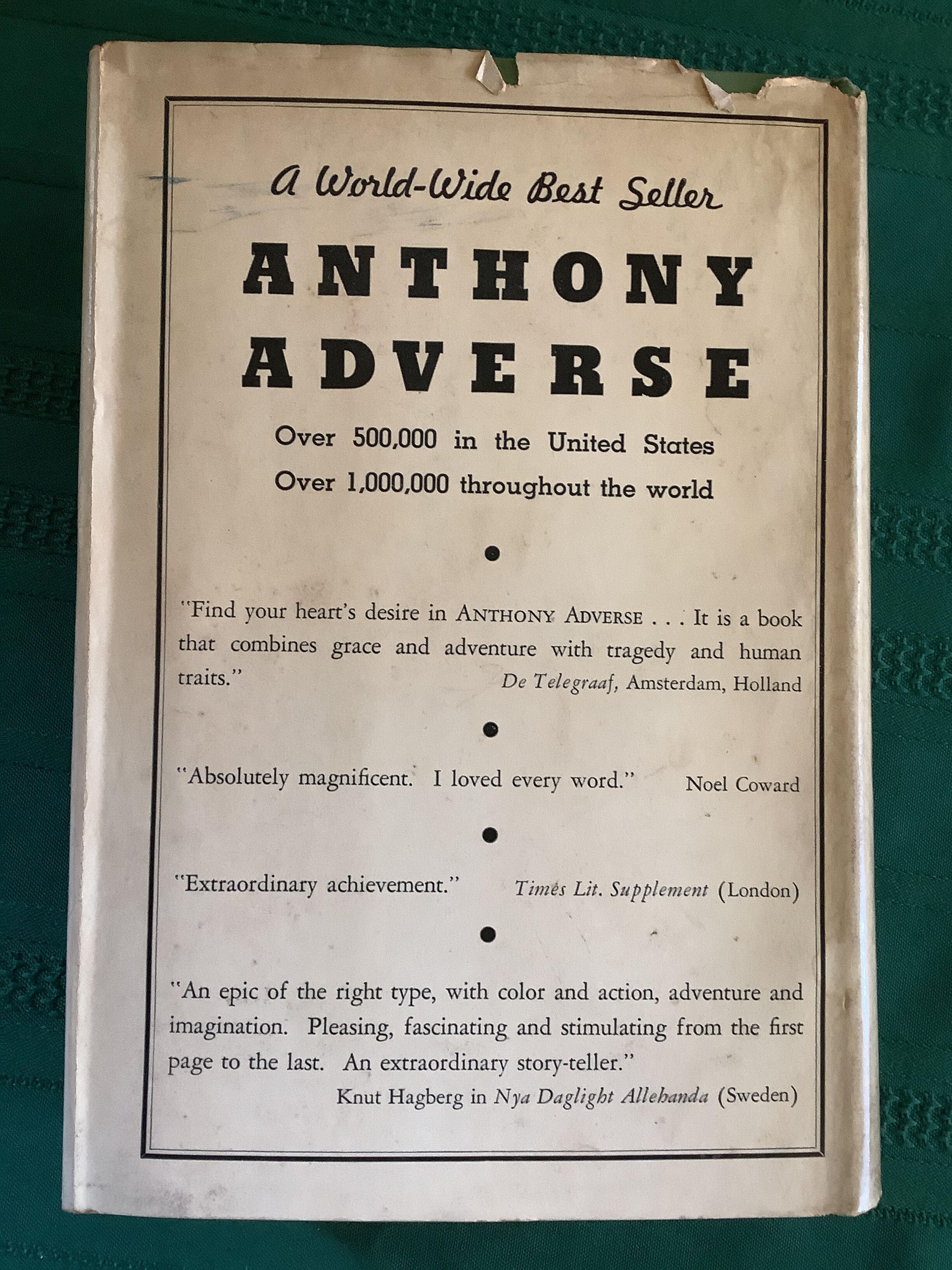 A World-Wide Best Seller

ANTHONY ADVERSE

Over 500,000 in the United States
Over 1,000,000 throughout the world

•

"Find your heart's desire in ANTHONY ADVERSE . . . It is a book that combines grace and adventure with tragedy and human traits."
De Telegraaf, Amsterdam, Holland

•

"Absolutely magnificent. I loved every word." Noel Coward

•

"Extraordinary achievement." Times Lit. Supplement (London)

•

"An epic of the right type, with color and action, adventure and imagination. Pleasing, fascinating and stimulating from the first page to the last. An extraordinary story-teller."
Knut Hagberg in Nya Daglight Allehanda (Sweden)